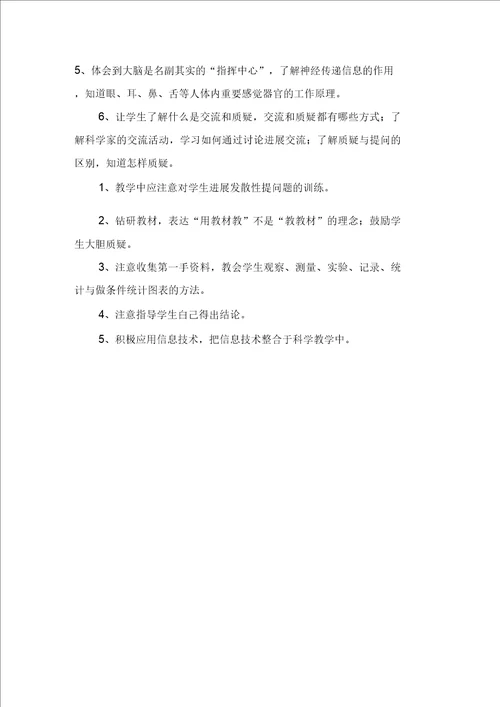 5、体会到大脑是名副其实的“指挥中心”，了解神经传递信息的作用，知道眼、耳、鼻、舌等人体内重要感觉器官的工作原理。

6、让学生了解什么是交流和质疑，交流和质疑都有哪些方式；了解科学家的交流活动，学习如何通过讨论进展交流；了解质疑与提问的区别，知道怎样质疑。

1、教学中应注意对学生进展发散性提问题的训练。

2、钻研教材，表达“用教材教”不是“教教材”的理念；鼓励学生大胆质疑。

3、注意收集第一手资料，教会学生观察、测量、实验、记录、统计与做条件统计图表的方法。

4、注意指导学生自己得出结论。

5、积极应用信息技术，把信息技术整合于科学教学中。